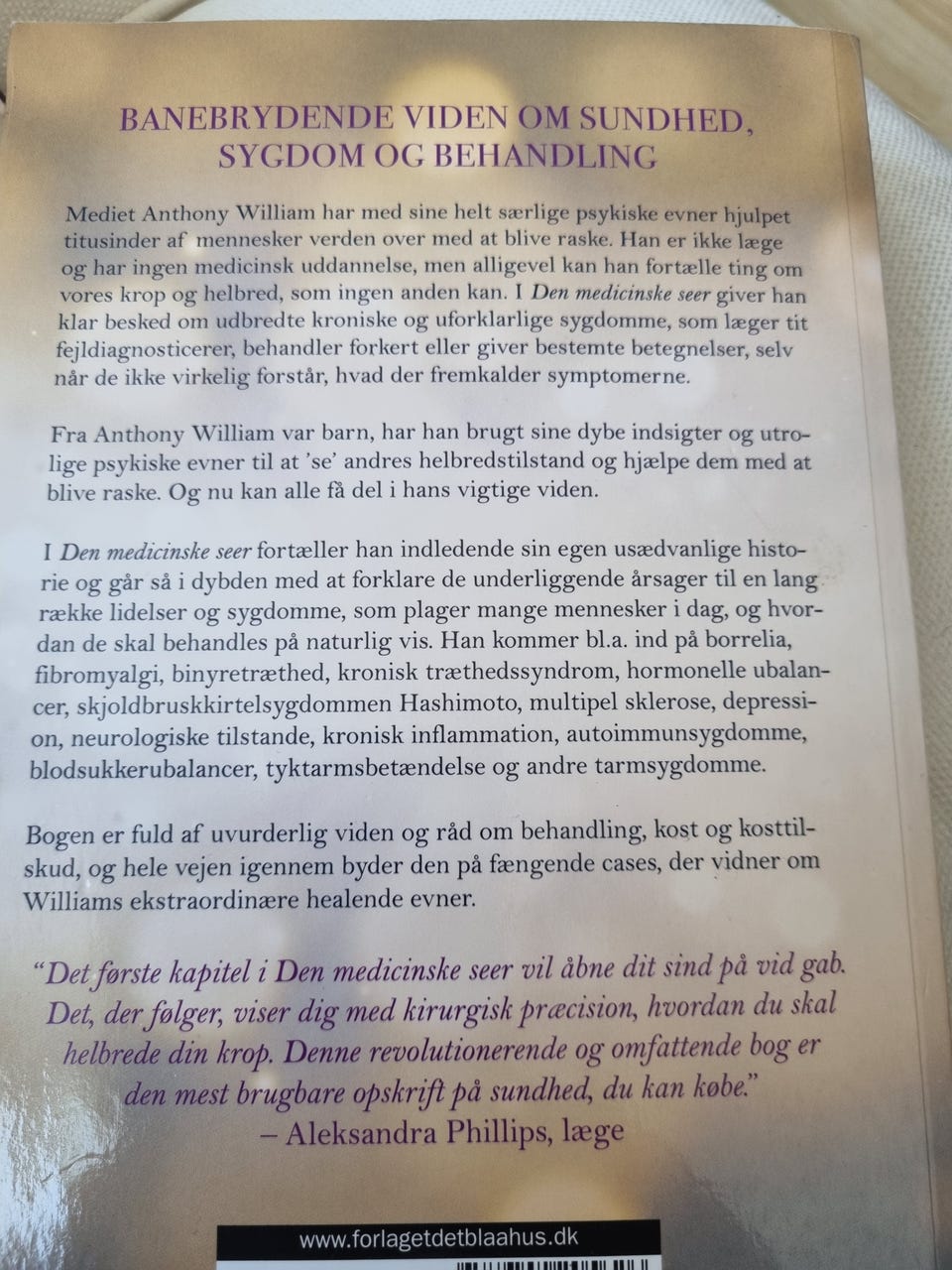 BANEBRYDENDE VIDEN OM SUNDHED, SYGDOM OG BEHANDLING

Mediet Anthony William har med sine helt særlige psykiske evner hjulpet titusinder af mennesker verden over med at blive raske. Han er ikke læge og har ingen medicinsk uddannelse, men alligevel kan han fortælle ting om vores krop og helbred, som ingen anden kan. I Den medicinske seer giver han klar besked om udbredte kroniske og uforklarlige sygdomme, som læger tit fejldiagnosticerer, behandler forkert eller giver bestemte betegnelser, selv når de ikke virkelig forstår, hvad der fremkalder symptomerne.

Fra Anthony William var barn, har han brugt sine dybe indsigter og utrolige psykiske evner til at 'se' andres helbredstilstand og hjælpe dem med at blive raske. Og nu kan alle få del i hans vigtige viden.

I Den medicinske seer fortæller han indledende sin egen usædvanlige historie og går så i dybden med at forklare de underliggende årsager til en lang række lidelser og sygdomme, som plager mange mennesker i dag, og hvordan de skal behandles på naturlig vis. Han kommer bl.a. ind på borrelia, fibromyalgi, binyretræthed, kronisk træthedssyndrom, hormonelle ubalancer, skjoldbruskkirtelsygdommen Hashimoto, multipel sklerose, depression, neurologiske tilstande, kronisk inflammation, autoimmunsygdomme, blodsukkerubalancer, tyktarmsbetændelse og andre tarmsygdomme.

Bogen er fuld af uvurderlig viden og råd om behandling, kost og kosttilskud, og hele vejen igennem byder den på fængende cases, der vidner om Williams ekstraordinære healende evner.

"Det første kapitel i Den medicinske seer vil åbne dit sind på vid gab. Det, der følger, viser dig med kirurgisk præcision, hvordan du skal helbrede din krop. Denne revolutionerende og omfattende bog er den mest brugbare opskrift på sundhed, du kan købe."
– Aleksandra Phillips, læge

www.forlagetdetblaahus.dk